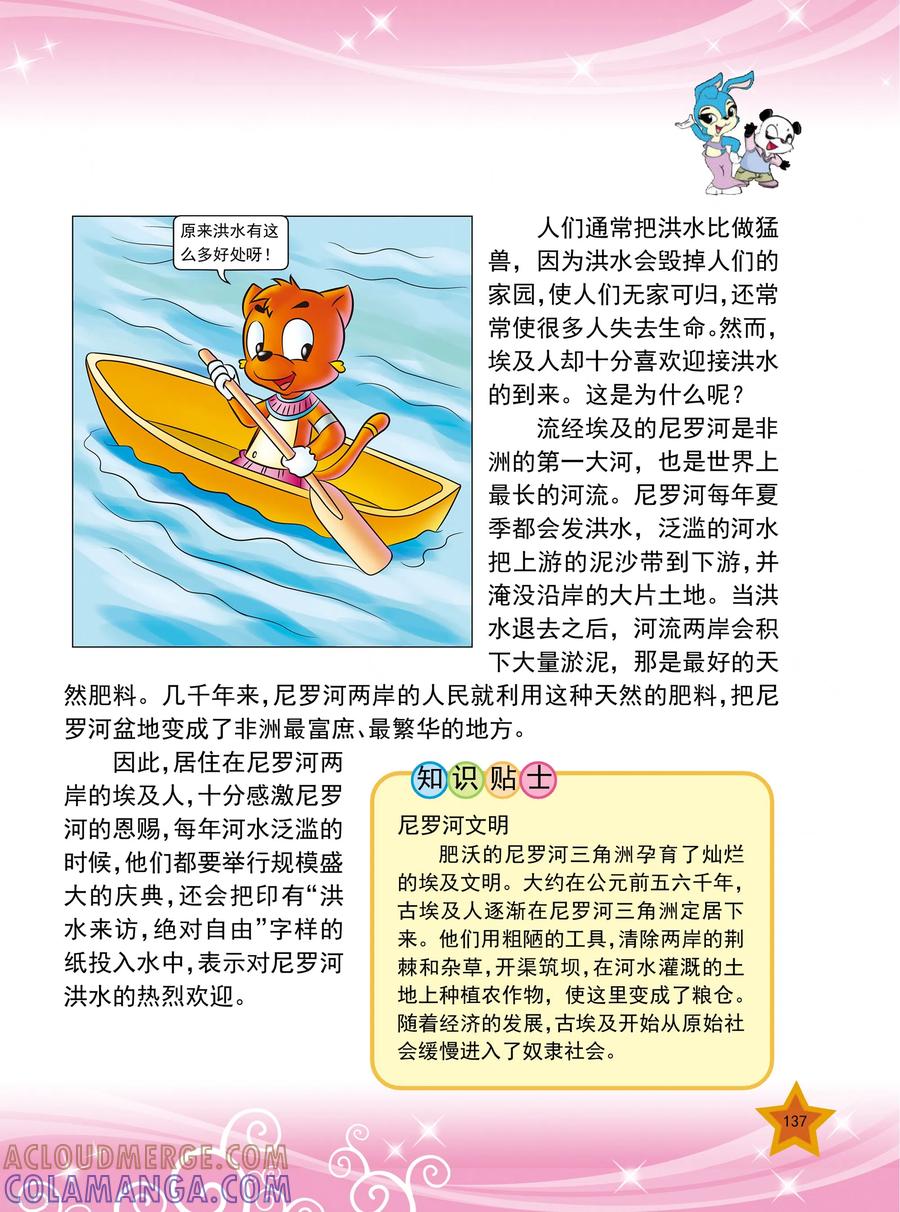 原来洪水有这么多好处呀！

人们通常把洪水比做猛兽，因为洪水会毁掉人们的家园，使人们无家可归，还常常使很多人失去生命。然而，埃及人却十分喜欢迎接洪水的到来。这是为什么呢？

流经埃及的尼罗河是非洲的第一大河，也是世界上最长的河流。尼罗河每年夏季都会发洪水，泛滥的河水把上游的泥沙带到下游，并淹没沿岸的大片土地。当洪水退去之后，河流两岸会积下大量淤泥，那是最好的天然肥料。几千年来，尼罗河两岸的人民就利用这种天然的肥料，把尼罗河盆地变成了非洲最富庶、最繁华的地方。

因此，居住在尼罗河两岸的埃及人，十分感激尼罗河的恩赐，每年河水泛滥的时候，他们都要举行规模盛大的庆典，还会把印有“洪水来访，绝对自由”字样的纸投入水中，表示对尼罗河洪水的热烈欢迎。

知识贴士

尼罗河文明

肥沃的尼罗河三角洲孕育了灿烂的埃及文明。大约在公元前五六千年，古埃及人逐渐在尼罗河三角洲定居下来。他们用粗陋的工具，清除两岸的荆棘和杂草，开渠筑坝，在河水灌溉的土地上种植农作物，使这里变成了粮仓。随着经济的发展，古埃及开始从原始社会缓慢进入了奴隶社会。

137

ACLOUDMERGE.COM
COLAMANGA.COM